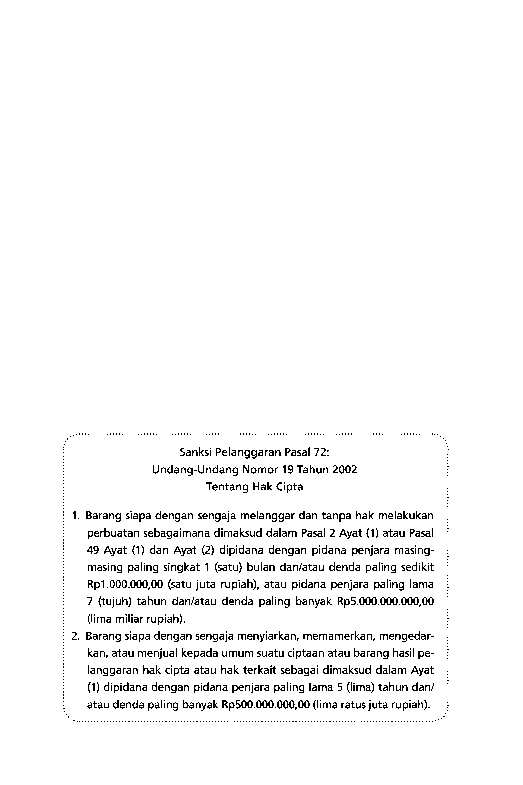 Sanksi Pelanggaran Pasal 72:
Undang-Undang Nomor 19 Tahun 2002
Tentang Hak Cipta

1. Barang siapa dengan sengaja melanggar dan tanpa hak melakukan perbuatan sebagaimana dimaksud dalam Pasal 2 Ayat (1) atau Pasal 49 Ayat (1) dan Ayat (2) dipidana dengan pidana penjara masing-masing paling singkat 1 (satu) bulan dan/atau denda paling sedikit Rp1.000.000,00 (satu juta rupiah), atau pidana penjara paling lama 7 (tujuh) tahun dan/atau denda paling banyak Rp5.000.000.000,00 (lima miliar rupiah).
2. Barang siapa dengan sengaja menyiarkan, memamerkan, mengedarkan, atau menjual kepada umum suatu ciptaan atau barang hasil pelanggaran hak cipta atau hak terkait sebagai dimaksud dalam Ayat (1) dipidana dengan pidana penjara paling lama 5 (lima) tahun dan/atau denda paling banyak Rp500.000.000,00 (lima ratus juta rupiah).